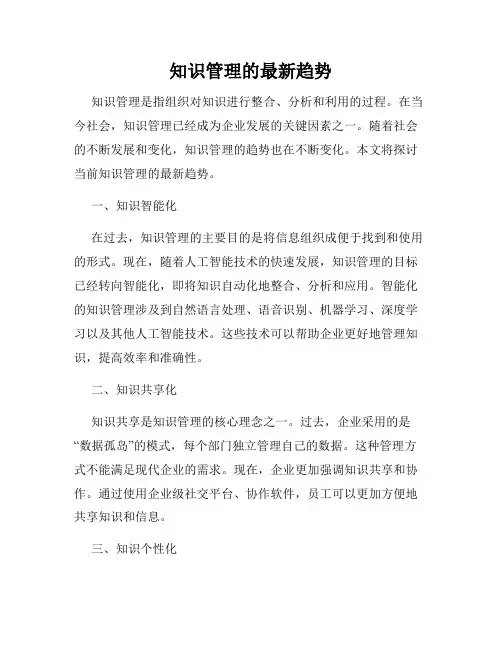 知识管理的最新趋势

知识管理是指组织对知识进行整合、分析和利用的过程。在当今社会，知识管理已经成为企业发展的关键因素之一。随着社会的不断发展和变化，知识管理的趋势也在不断变化。本文将探讨当前知识管理的最新趋势。

一、知识智能化

在过去，知识管理的主要目的是将信息组织成便于找到和使用的形式。现在，随着人工智能技术的快速发展，知识管理的目标已经转向智能化，即将知识自动化地整合、分析和应用。智能化的知识管理涉及到自然语言处理、语音识别、机器学习、深度学习以及其他人工智能技术。这些技术可以帮助企业更好地管理知识，提高效率和准确性。

二、知识共享化

知识共享是知识管理的核心理念之一。过去，企业采用的是“数据孤岛”的模式，每个部门独立管理自己的数据。这种管理方式不能满足现代企业的需求。现在，企业更加强调知识共享和协作。通过使用企业级社交平台、协作软件，员工可以更加方便地共享知识和信息。

三、知识个性化